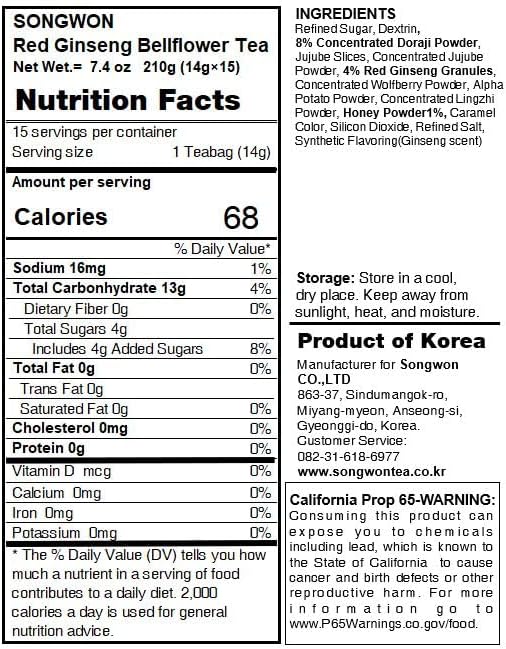 SONGWON
Red Ginseng Bellflower Tea
Net Wet.= 7.4 oz 210g (14g×15)

Nutrition Facts

15 servings per container
Serving size 1 Teabag (14g)

Amount per serving
Calories 68

| | % Daily Value* |
|---|---|
| Sodium 16mg | 1% |
| Total Carbonhydrate 13g | 4% |
| Dietary Fiber 0g | 0% |
| Total Sugars 4g | |
| Includes 4g Added Sugars | 8% |
| Total Fat 0g | 0% |
| Trans Fat 0g | |
| Saturated Fat 0g | 0% |
| Cholesterol 0mg | 0% |
| Protein 0g | 0% |
| Vitamin D mcg | 0% |
| Calcium 0mg | 0% |
| Iron 0mg | 0% |
| Potassium 0mg | 0% |

* The % Daily Value (DV) tells you how much a nutrient in a serving of food contributes to a daily diet. 2,000 calories a day is used for general nutrition advice.

INGREDIENTS
Refined Sugar, Dextrin, 8% Concentrated Doraji Powder, Jujube Slices, Concentrated Jujube Powder, 4% Red Ginseng Granules, Concentrated Wolfberry Powder, Alpha Potato Powder, Concentrated Lingzhi Powder, Honey Powder1%, Caramel Color, Silicon Dioxide, Refined Salt, Synthetic Flavoring(Ginseng scent)

Storage: Store in a cool, dry place. Keep away from sunlight, heat, and moisture.

Product of Korea

Manufacturer for Songwon CO.,LTD
863-37, Sindumangok-ro, Miyang-myeon, Anseong-si, Gyeonggi-do, Korea.
Customer Service:
082-31-618-6977
www.songwontea.co.kr

California Prop 65-WARNING: Consuming this product can expose you to chemicals including lead, which is known to the State of California to cause cancer and birth defects or other reproductive harm. For more information go to www.P65Warnings.co.gov/food.